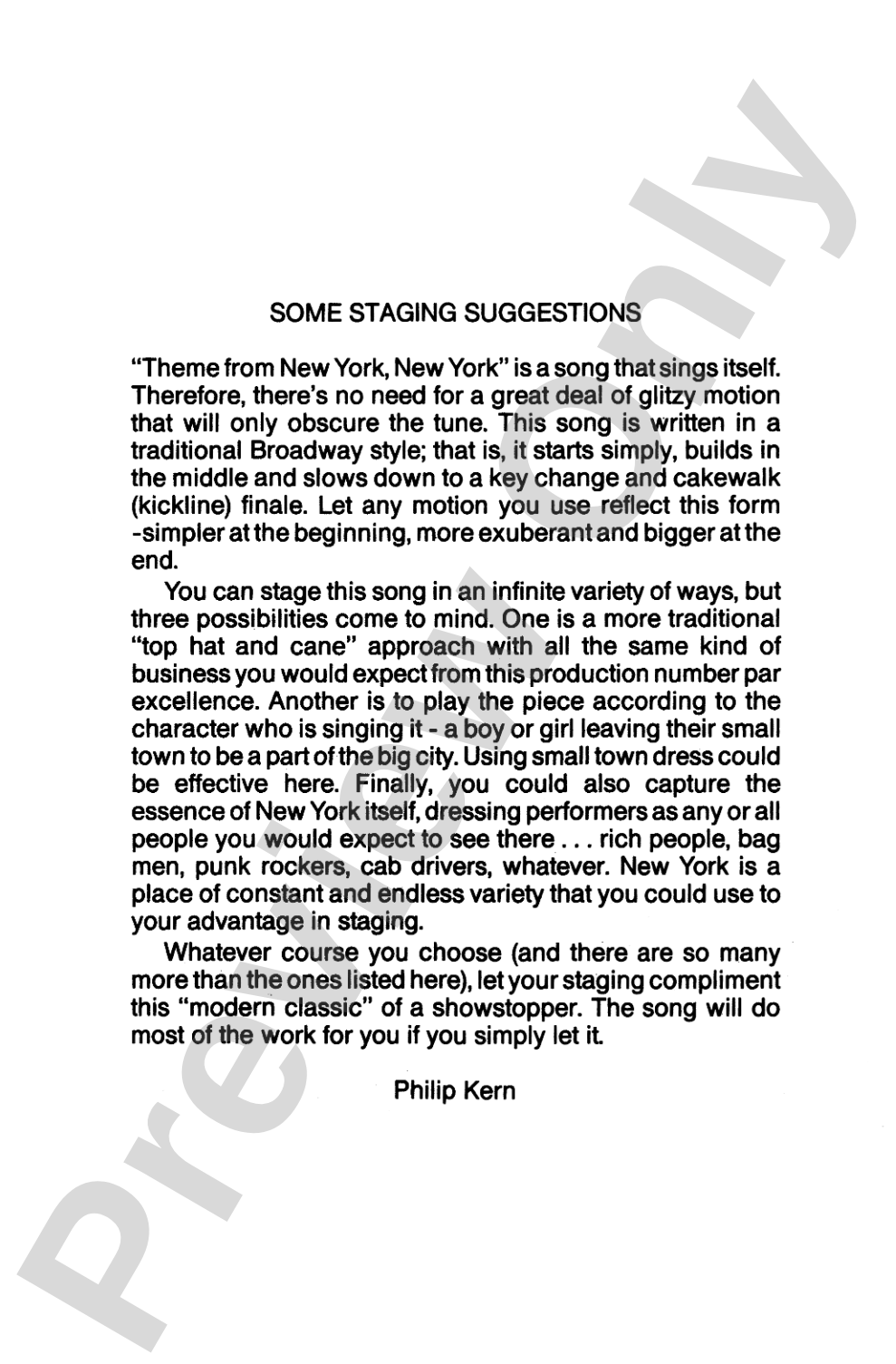 SOME STAGING SUGGESTIONS

"Theme from New York, New York" is a song that sings itself. Therefore, there's no need for a great deal of glitzy motion that will only obscure the tune. This song is written in a traditional Broadway style; that is, it starts simply, builds in the middle and slows down to a key change and cakewalk (kickline) finale. Let any motion you use reflect this form -simpler at the beginning, more exuberant and bigger at the end.

You can stage this song in an infinite variety of ways, but three possibilities come to mind. One is a more traditional "top hat and cane" approach with all the same kind of business you would expect from this production number par excellence. Another is to play the piece according to the character who is singing it - a boy or girl leaving their small town to be a part of the big city. Using small town dress could be effective here. Finally, you could also capture the essence of New York itself, dressing performers as any or all people you would expect to see there . . . rich people, bag men, punk rockers, cab drivers, whatever. New York is a place of constant and endless variety that you could use to your advantage in staging.

Whatever course you choose (and there are so many more than the ones listed here), let your staging compliment this "modern classic" of a showstopper. The song will do most of the work for you if you simply let it.

Philip Kern

Preview Only